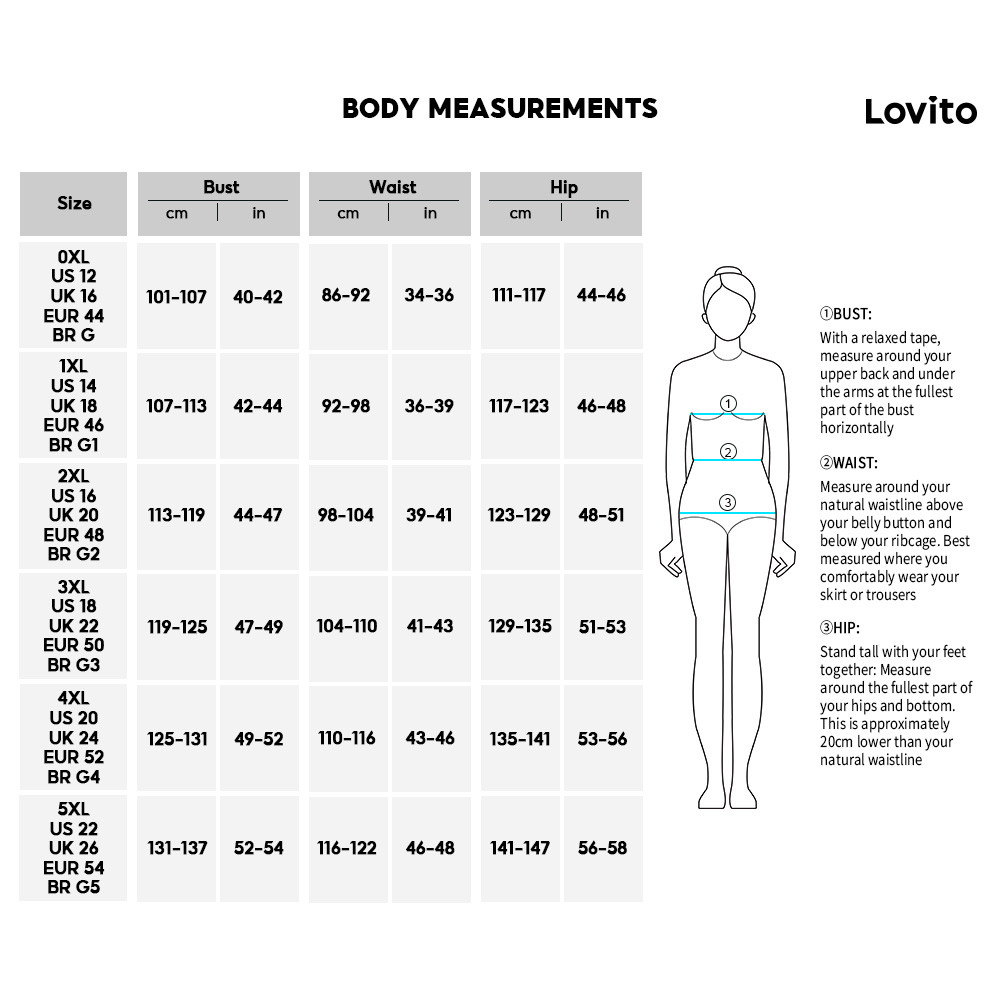 BODY MEASUREMENTS

Lovito

| Size | Bust cm | Bust in | Waist cm | Waist in | Hip cm | Hip in |
|---|---|---|---|---|---|---|
| 0XL US 12 UK 16 EUR 44 BR G | 101-107 | 40-42 | 86-92 | 34-36 | 111-117 | 44-46 |
| 1XL US 14 UK 18 EUR 46 BR G1 | 107-113 | 42-44 | 92-98 | 36-39 | 117-123 | 46-48 |
| 2XL US 16 UK 20 EUR 48 BR G2 | 113-119 | 44-47 | 98-104 | 39-41 | 123-129 | 48-51 |
| 3XL US 18 UK 22 EUR 50 BR G3 | 119-125 | 47-49 | 104-110 | 41-43 | 129-135 | 51-53 |
| 4XL US 20 UK 24 EUR 52 BR G4 | 125-131 | 49-52 | 110-116 | 43-46 | 135-141 | 53-56 |
| 5XL US 22 UK 26 EUR 54 BR G5 | 131-137 | 52-54 | 116-122 | 46-48 | 141-147 | 56-58 |

①
②
③

①BUST:
With a relaxed tape, measure around your upper back and under the arms at the fullest part of the bust horizontally

②WAIST:
Measure around your natural waistline above your belly button and below your ribcage. Best measured where you comfortably wear your skirt or trousers

③HIP:
Stand tall with your feet together: Measure around the fullest part of your hips and bottom. This is approximately 20cm lower than your natural waistline